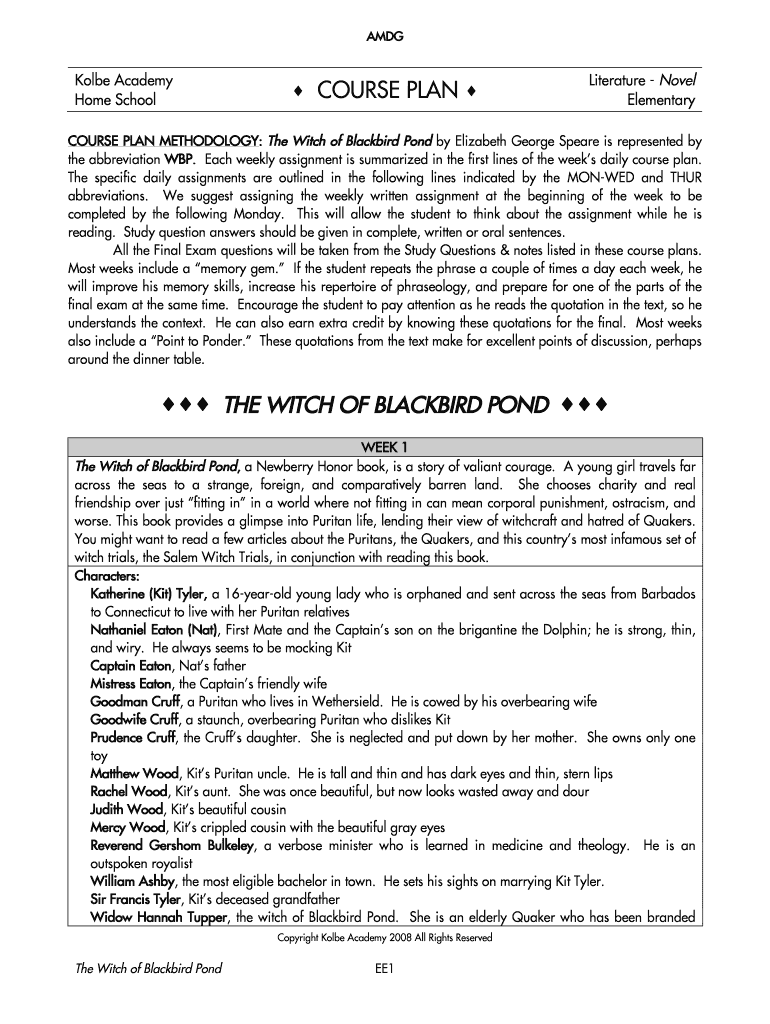 AMDG

Kolbe Academy
Home School

♦ COURSE PLAN ♦

Literature - Novel
Elementary

COURSE PLAN METHODOLOGY: The Witch of Blackbird Pond by Elizabeth George Speare is represented by the abbreviation WBP. Each weekly assignment is summarized in the first lines of the week's daily course plan. The specific daily assignments are outlined in the following lines indicated by the MON-WED and THUR abbreviations. We suggest assigning the weekly written assignment at the beginning of the week to be completed by the following Monday. This will allow the student to think about the assignment while he is reading. Study question answers should be given in complete, written or oral sentences.

All the Final Exam questions will be taken from the Study Questions & notes listed in these course plans. Most weeks include a "memory gem." If the student repeats the phrase a couple of times a day each week, he will improve his memory skills, increase his repertoire of phraseology, and prepare for one of the parts of the final exam at the same time. Encourage the student to pay attention as he reads the quotation in the text, so he understands the context. He can also earn extra credit by knowing these quotations for the final. Most weeks also include a "Point to Ponder." These quotations from the text make for excellent points of discussion, perhaps around the dinner table.

♦♦♦ THE WITCH OF BLACKBIRD POND ♦♦♦

WEEK 1

The Witch of Blackbird Pond, a Newberry Honor book, is a story of valiant courage. A young girl travels far across the seas to a strange, foreign, and comparatively barren land. She chooses charity and real friendship over just "fitting in" in a world where not fitting in can mean corporal punishment, ostracism, and worse. This book provides a glimpse into Puritan life, lending their view of witchcraft and hatred of Quakers. You might want to read a few articles about the Puritans, the Quakers, and this country's most infamous set of witch trials, the Salem Witch Trials, in conjunction with reading this book.

Characters:
Katherine (Kit) Tyler, a 16-year-old young lady who is orphaned and sent across the seas from Barbados to Connecticut to live with her Puritan relatives
Nathaniel Eaton (Nat), First Mate and the Captain's son on the brigantine the Dolphin; he is strong, thin, and wiry. He always seems to be mocking Kit
Captain Eaton, Nat's father
Mistress Eaton, the Captain's friendly wife
Goodman Cruff, a Puritan who lives in Wethersield. He is cowed by his overbearing wife
Goodwife Cruff, a staunch, overbearing Puritan who dislikes Kit
Prudence Cruff, the Cruff's daughter. She is neglected and put down by her mother. She owns only one toy
Matthew Wood, Kit's Puritan uncle. He is tall and thin and has dark eyes and thin, stern lips
Rachel Wood, Kit's aunt. She was once beautiful, but now looks wasted away and dour
Judith Wood, Kit's beautiful cousin
Mercy Wood, Kit's crippled cousin with the beautiful gray eyes
Reverend Gershom Bulkeley, a verbose minister who is learned in medicine and theology. He is an outspoken royalist
William Ashby, the most eligible bachelor in town. He sets his sights on marrying Kit Tyler.
Sir Francis Tyler, Kit's deceased grandfather
Widow Hannah Tupper, the witch of Blackbird Pond. She is an elderly Quaker who has been branded

Copyright Kolbe Academy 2008 All Rights Reserved

The Witch of Blackbird Pond

EE1